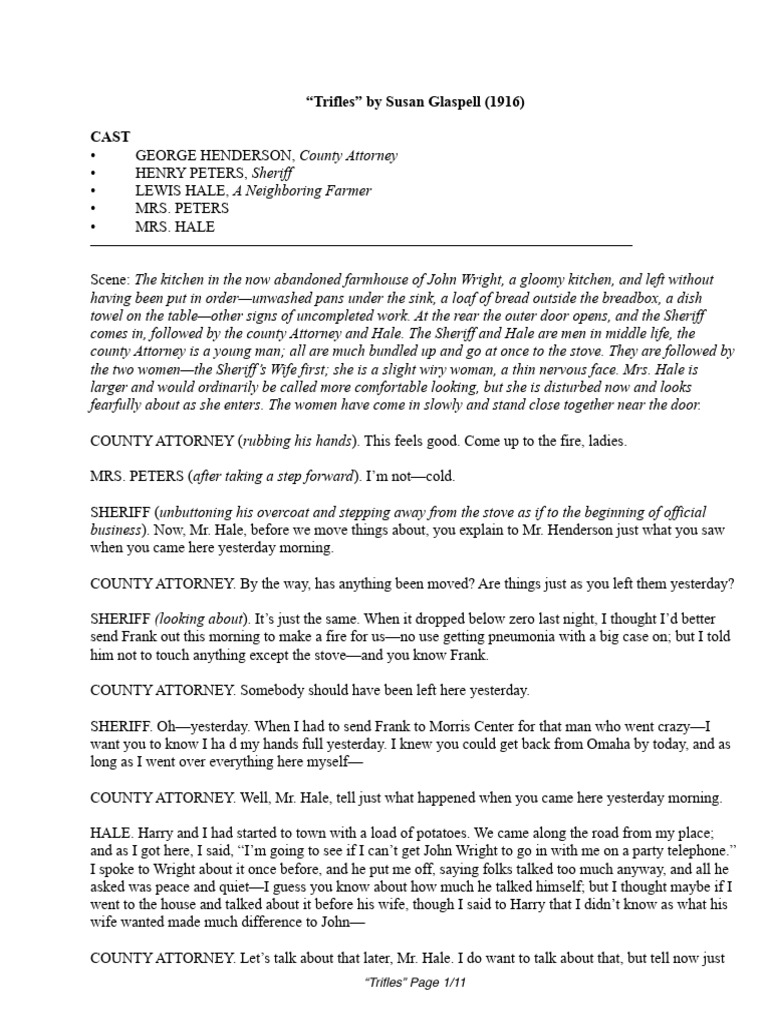 "Trifles" by Susan Glaspell (1916)

CAST
• GEORGE HENDERSON, County Attorney
• HENRY PETERS, Sheriff
• LEWIS HALE, A Neighboring Farmer
• MRS. PETERS
• MRS. HALE

Scene: The kitchen in the now abandoned farmhouse of John Wright, a gloomy kitchen, and left without having been put in order—unwashed pans under the sink, a loaf of bread outside the breadbox, a dish towel on the table—other signs of uncompleted work. At the rear the outer door opens, and the Sheriff comes in, followed by the county Attorney and Hale. The Sheriff and Hale are men in middle life, the county Attorney is a young man; all are much bundled up and go at once to the stove. They are followed by the two women—the Sheriff's Wife first; she is a slight wiry woman, a thin nervous face. Mrs. Hale is larger and would ordinarily be called more comfortable looking, but she is disturbed now and looks fearfully about as she enters. The women have come in slowly and stand close together near the door.

COUNTY ATTORNEY (rubbing his hands). This feels good. Come up to the fire, ladies.

MRS. PETERS (after taking a step forward). I'm not—cold.

SHERIFF (unbuttoning his overcoat and stepping away from the stove as if to the beginning of official business). Now, Mr. Hale, before we move things about, you explain to Mr. Henderson just what you saw when you came here yesterday morning.

COUNTY ATTORNEY. By the way, has anything been moved? Are things just as you left them yesterday?

SHERIFF (looking about). It's just the same. When it dropped below zero last night, I thought I'd better send Frank out this morning to make a fire for us—no use getting pneumonia with a big case on; but I told him not to touch anything except the stove—and you know Frank.

COUNTY ATTORNEY. Somebody should have been left here yesterday.

SHERIFF. Oh—yesterday. When I had to send Frank to Morris Center for that man who went crazy—I want you to know I ha d my hands full yesterday. I knew you could get back from Omaha by today, and as long as I went over everything here myself—

COUNTY ATTORNEY. Well, Mr. Hale, tell just what happened when you came here yesterday morning.

HALE. Harry and I had started to town with a load of potatoes. We came along the road from my place; and as I got here, I said, "I'm going to see if I can't get John Wright to go in with me on a party telephone." I spoke to Wright about it once before, and he put me off, saying folks talked too much anyway, and all he asked was peace and quiet—I guess you know about how much he talked himself; but I thought maybe if I went to the house and talked about it before his wife, though I said to Harry that I didn't know as what his wife wanted made much difference to John—

COUNTY ATTORNEY. Let's talk about that later, Mr. Hale. I do want to talk about that, but tell now just

"Trifles" Page 1/11